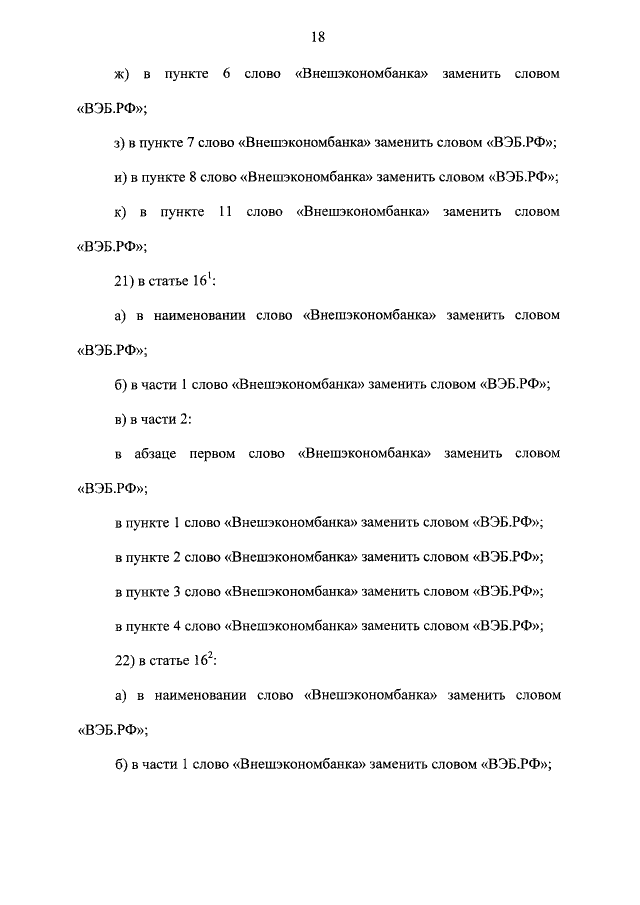 18

ж) в пункте 6 слово «Внешэкономбанка» заменить словом «ВЭБ.РФ»;

з) в пункте 7 слово «Внешэкономбанка» заменить словом «ВЭБ.РФ»;

и) в пункте 8 слово «Внешэкономбанка» заменить словом «ВЭБ.РФ»;

к) в пункте 11 слово «Внешэкономбанка» заменить словом «ВЭБ.РФ»;

21) в статье $16^1$:

а) в наименовании слово «Внешэкономбанка» заменить словом «ВЭБ.РФ»;

б) в части 1 слово «Внешэкономбанка» заменить словом «ВЭБ.РФ»;

в) в части 2:

в абзаце первом слово «Внешэкономбанка» заменить словом «ВЭБ.РФ»;

в пункте 1 слово «Внешэкономбанка» заменить словом «ВЭБ.РФ»;

в пункте 2 слово «Внешэкономбанка» заменить словом «ВЭБ.РФ»;

в пункте 3 слово «Внешэкономбанка» заменить словом «ВЭБ.РФ»;

в пункте 4 слово «Внешэкономбанка» заменить словом «ВЭБ.РФ»;

22) в статье $16^2$:

а) в наименовании слово «Внешэкономбанка» заменить словом «ВЭБ.РФ»;

б) в части 1 слово «Внешэкономбанка» заменить словом «ВЭБ.РФ»;